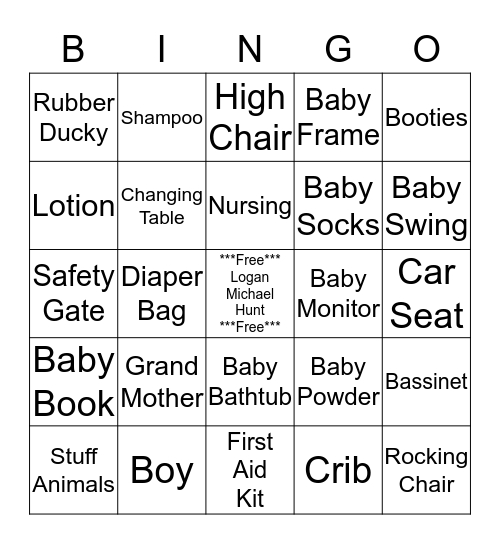 | B | I | N | G | O |
|---|---|---|---|---|
| Rubber Ducky | Shampoo | High Chair | Baby Frame | Booties |
| Lotion | Changing Table | Nursing | Baby Socks | Baby Swing |
| Safety Gate | Diaper Bag | \*\*\*Free\*\*\* Logan Michael Hunt \*\*\*Free\*\*\* | Baby Monitor | Car Seat |
| Baby Book | Grand Mother | Baby Bathtub | Baby Powder | Bassinet |
| Stuff Animals | Boy | First Aid Kit | Crib | Rocking Chair |